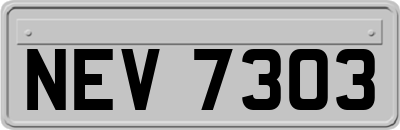 NEV 7303